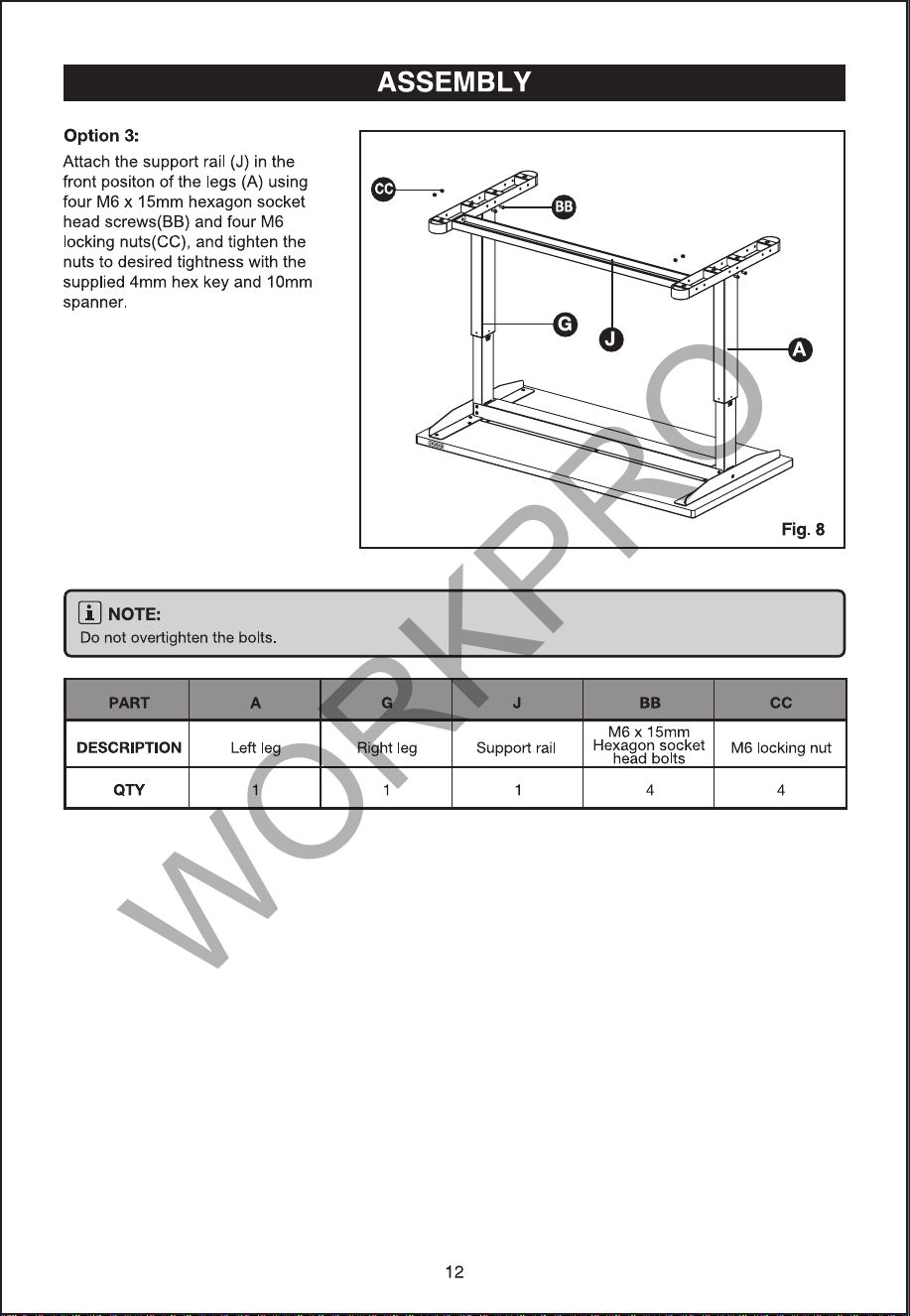 ASSEMBLY

Option 3:

Attach the support rail (J) in the front positon of the legs (A) using four M6 x 15mm hexagon socket head screws(BB) and four M6 locking nuts(CC), and tighten the nuts to desired tightness with the supplied 4mm hex key and 10mm spanner.

CC
BB
G
J
A
Fig. 8

NOTE:
Do not overtighten the bolts.

| PART | A | G | J | BB | CC |
|---|---|---|---|---|---|
| DESCRIPTION | Left leg | Right leg | Support rail | M6 x 15mm Hexagon socket head bolts | M6 locking nut |
| QTY | 1 | 1 | 1 | 4 | 4 |

12

WORKPRO